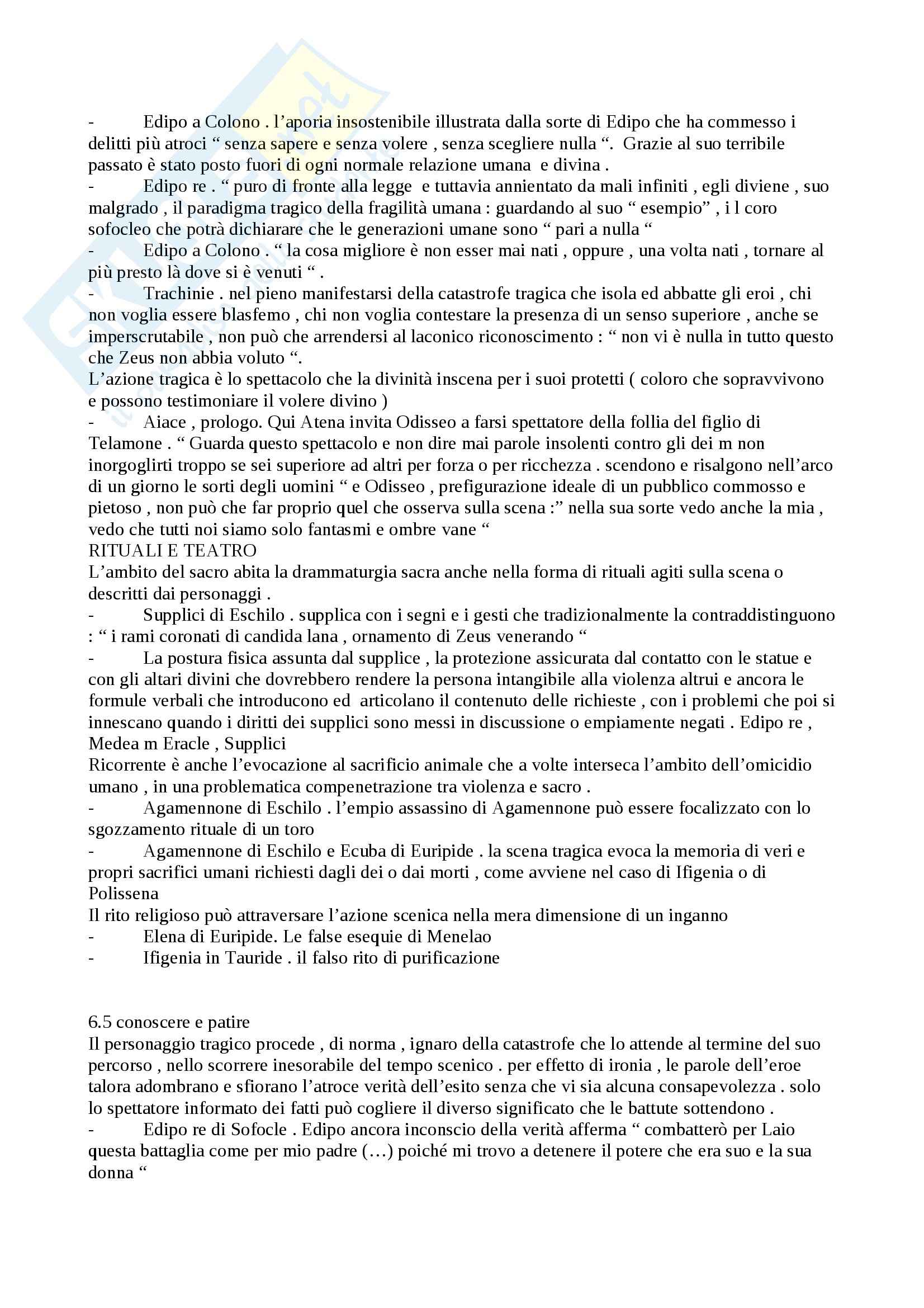 - Edipo a Colono . l’aporia insostenibile illustrata dalla sorte di Edipo che ha commesso i delitti più atroci “ senza sapere e senza volere , senza scegliere nulla “. Grazie al suo terribile passato è stato posto fuori di ogni normale relazione umana e divina .
- Edipo re . “ puro di fronte alla legge e tuttavia annientato da mali infiniti , egli diviene , suo malgrado , il paradigma tragico della fragilità umana : guardando al suo “ esempio” , i l coro sofocleo che potrà dichiarare che le generazioni umane sono “ pari a nulla “
- Edipo a Colono . “ la cosa migliore è non esser mai nati , oppure , una volta nati , tornare al più presto là dove si è venuti “ .
- Trachinie . nel pieno manifestarsi della catastrofe tragica che isola ed abbatte gli eroi , chi non voglia essere blasfemo , chi non voglia contestare la presenza di un senso superiore , anche se imperscrutabile , non può che arrendersi al laconico riconoscimento : “ non vi è nulla in tutto questo che Zeus non abbia voluto “.
L’azione tragica è lo spettacolo che la divinità inscena per i suoi protetti ( coloro che sopravvivono e possono testimoniare il volere divino )
- Aiace , prologo. Qui Atena invita Odisseo a farsi spettatore della follia del figlio di Telamone . “ Guarda questo spettacolo e non dire mai parole insolenti contro gli dei m non inorgoglirti troppo se sei superiore ad altri per forza o per ricchezza . scendono e risalgono nell’arco di un giorno le sorti degli uomini “ e Odisseo , prefigurazione ideale di un pubblico commosso e pietoso , non può che far proprio quel che osserva sulla scena :” nella sua sorte vedo anche la mia , vedo che tutti noi siamo solo fantasmi e ombre vane “
RITUALI E TEATRO
L’ambito del sacro abita la drammaturgia sacra anche nella forma di rituali agiti sulla scena o descritti dai personaggi .
- Supplici di Eschilo . supplica con i segni e i gesti che tradizionalmente la contraddistinguono : “ i rami coronati di candida lana , ornamento di Zeus venerando “
- La postura fisica assunta dal supplice , la protezione assicurata dal contatto con le statue e con gli altari divini che dovrebbero rendere la persona intangibile alla violenza altrui e ancora le formule verbali che introducono ed articolano il contenuto delle richieste , con i problemi che poi si innescano quando i diritti dei supplici sono messi in discussione o empiamente negati . Edipo re , Medea m Eracle , Supplici
Ricorrente è anche l’evocazione al sacrificio animale che a volte interseca l’ambito dell’omicidio umano , in una problematica compenetrazione tra violenza e sacro .
- Agamennone di Eschilo . l’empio assassino di Agamennone può essere focalizzato con lo sgozzamento rituale di un toro
- Agamennone di Eschilo e Ecuba di Euripide . la scena tragica evoca la memoria di veri e propri sacrifici umani richiesti dagli dei o dai morti , come avviene nel caso di Ifigenia o di Polissena
Il rito religioso può attraversare l’azione scenica nella mera dimensione di un inganno
- Elena di Euripide. Le false esequie di Menelao
- Ifigenia in Tauride . il falso rito di purificazione

6.5 conoscere e patire
Il personaggio tragico procede , di norma , ignaro della catastrofe che lo attende al termine del suo percorso , nello scorrere inesorabile del tempo scenico . per effetto di ironia , le parole dell’eroe talora adombrano e sfiorano l’atroce verità dell’esito senza che vi sia alcuna consapevolezza . solo lo spettatore informato dei fatti può cogliere il diverso significato che le battute sottendono .
- Edipo re di Sofocle . Edipo ancora inconscio della verità afferma “ combatterò per Laio questa battaglia come per mio padre (…) poiché mi trovo a detenere il potere che era suo e la sua donna “